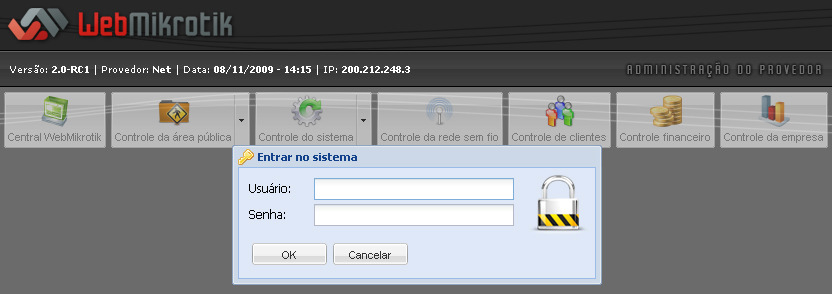 WebMikrotik

Versão: 2.0-RC1 | Provedor: Net | Data: 08/11/2009 - 14:15 | IP: 200.212.248.3

ADMINISTRAÇÃO DO PROVEDOR

Central WebMikrotik
Controle da área pública
Controle do sistema
Controle da rede sem fio
Controle de clientes
Controle financeiro
Controle da empresa

Entrar no sistema

Usuário:
Senha:

OK
Cancelar